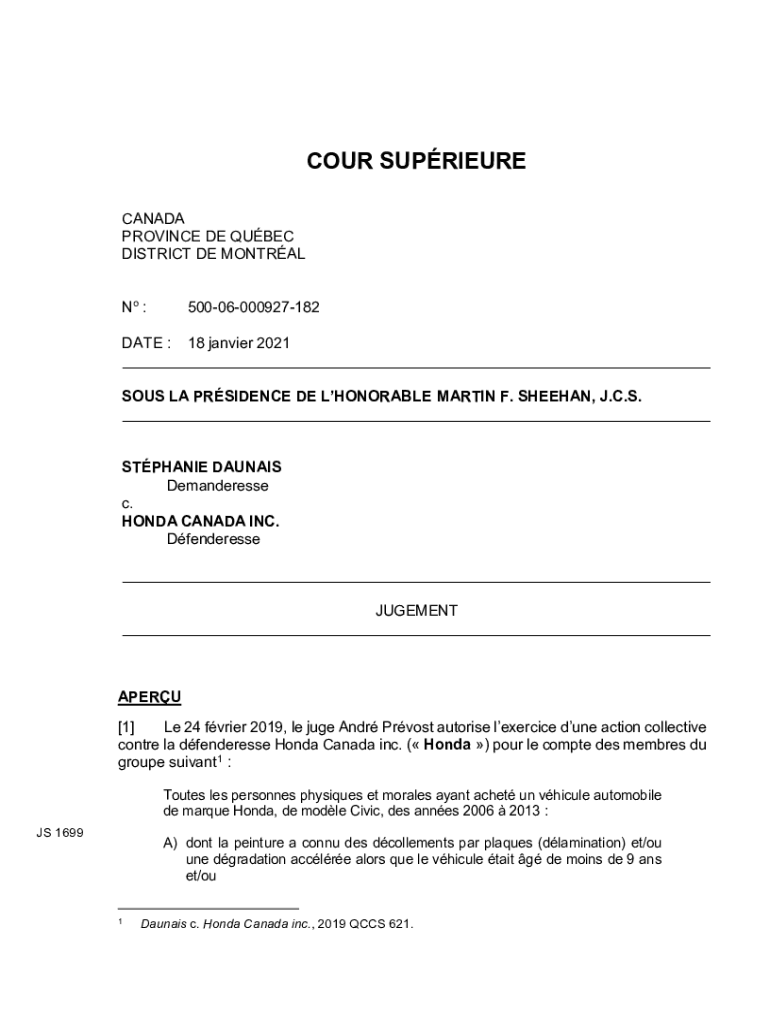 COUR SUPÉRIEURE

CANADA
PROVINCE DE QUÉBEC
DISTRICT DE MONTRÉAL

N° : 500-06-000927-182

DATE : 18 janvier 2021

SOUS LA PRÉSIDENCE DE L'HONORABLE MARTIN F. SHEEHAN, J.C.S.

STÉPHANIE DAUNAIS
Demanderesse
c.
HONDA CANADA INC.
Défenderesse

JUGEMENT

APERÇU

[1] Le 24 février 2019, le juge André Prévost autorise l'exercice d'une action collective contre la défenderesse Honda Canada inc. (« Honda ») pour le compte des membres du groupe suivant$^1$ :

Toutes les personnes physiques et morales ayant acheté un véhicule automobile de marque Honda, de modèle Civic, des années 2006 à 2013 :

JS 1699

A) dont la peinture a connu des décollements par plaques (délamination) et/ou une dégradation accélérée alors que le véhicule était âgé de moins de 9 ans et/ou

$^1$ Daunais c. Honda Canada inc., 2019 QCCS 621.